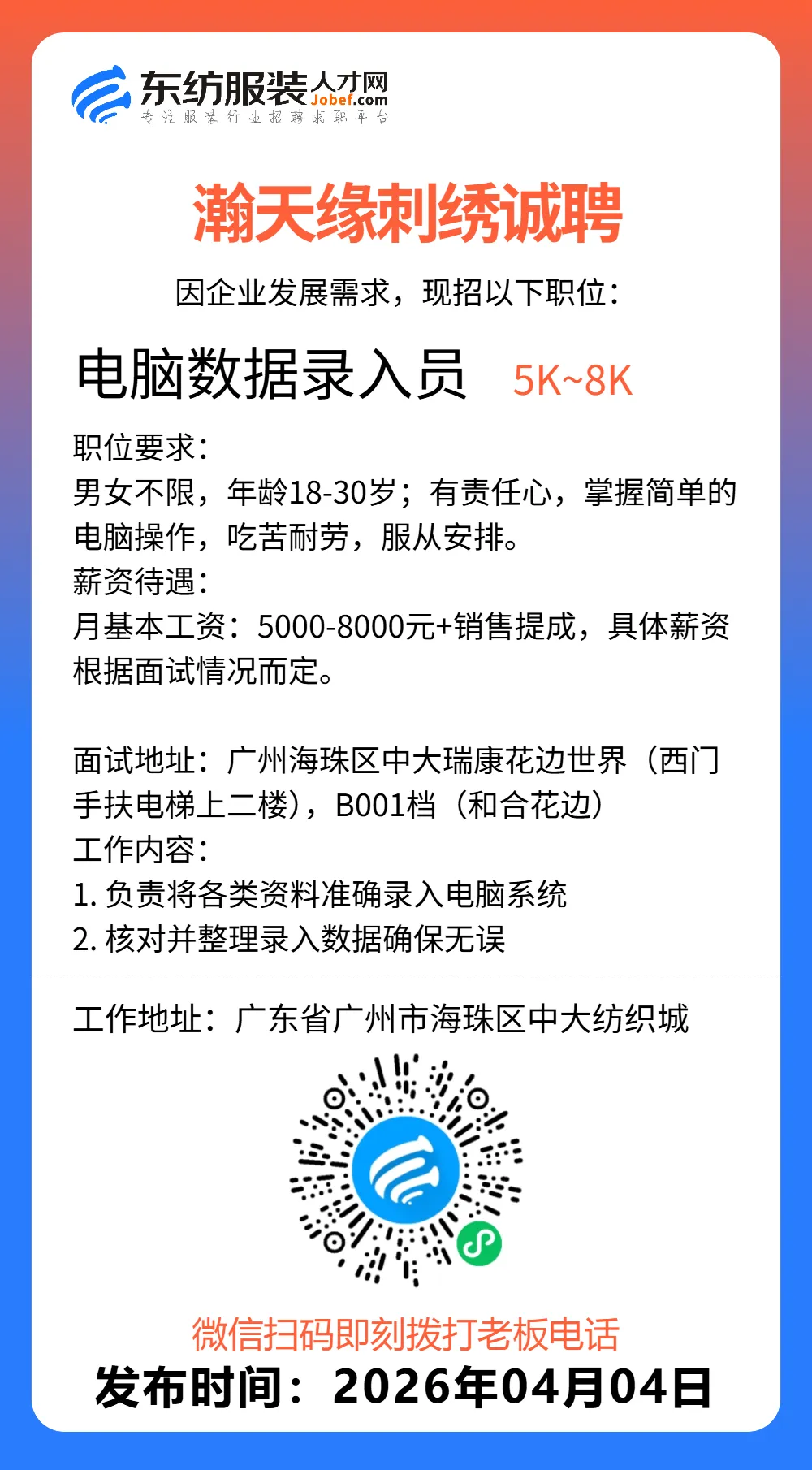 东纺服装人才网
Jobef.com
专注服装行业招聘求职平台

瀚天缘刺绣诚聘

因企业发展需求，现招以下职位：

电脑数据录入员 5K~8K

职位要求：
男女不限，年龄18-30岁；有责任心，掌握简单的电脑操作，吃苦耐劳，服从安排。
薪资待遇：
月基本工资：5000-8000元+销售提成，具体薪资根据面试情况而定。

面试地址：广州海珠区中大瑞康花边世界（西门手扶电梯上二楼），B001档（和合花边）
工作内容：
1. 负责将各类资料准确录入电脑系统
2. 核对并整理录入数据确保无误

工作地址：广东省广州市海珠区中大纺织城

微信扫码即刻拨打老板电话
发布时间：2026年04月04日